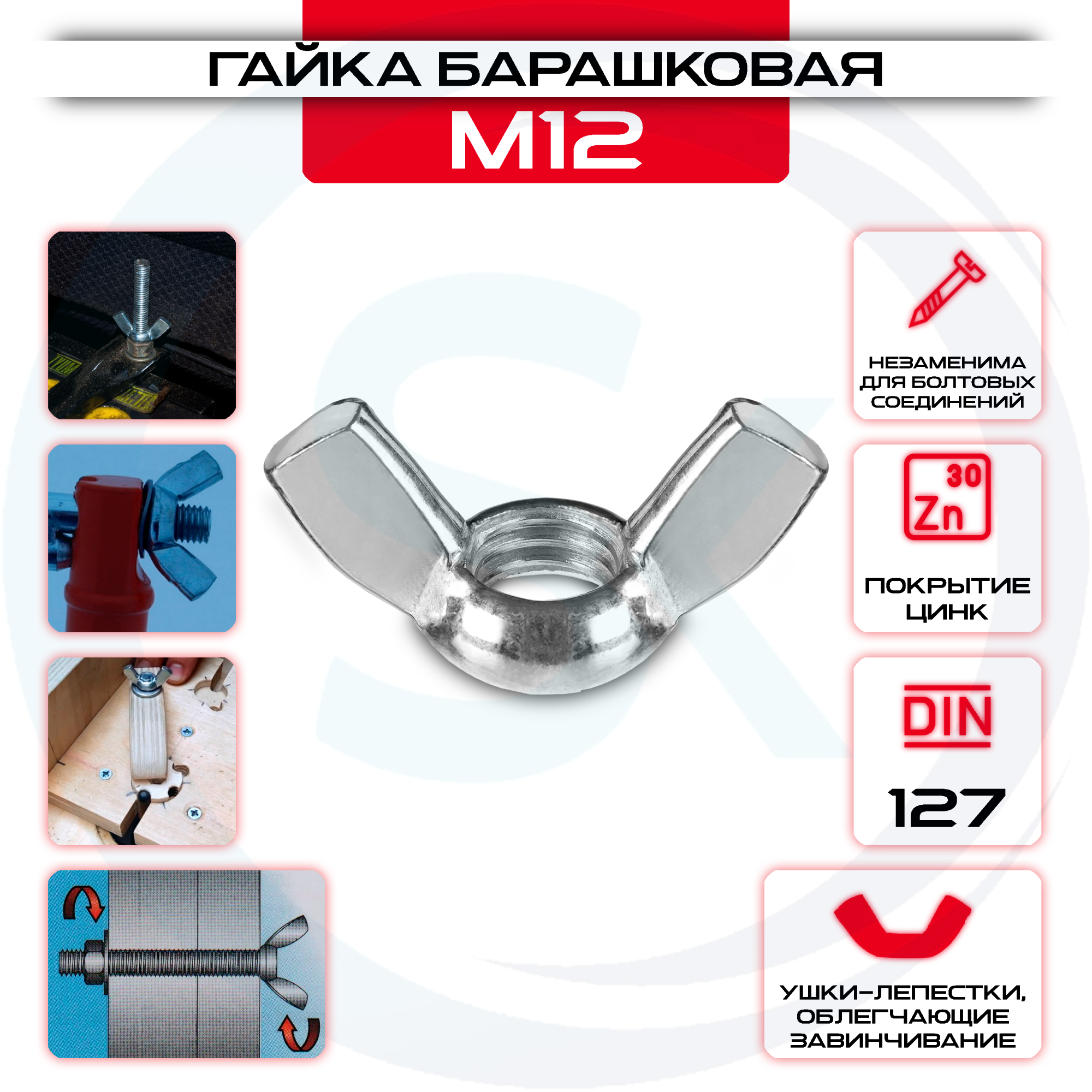 ГАЙКА БАРАШКОВАЯ
M12

НЕЗАМЕНИМА ДЛЯ БОЛТОВЫХ СОЕДИНЕНИЙ

30
Zn

ПОКРЫТИЕ ЦИНК

DIN

127

УШКИ-ЛЕПЕСТКИ, ОБЛЕГЧАЮЩИЕ ЗАВИНЧИВАНИЕ